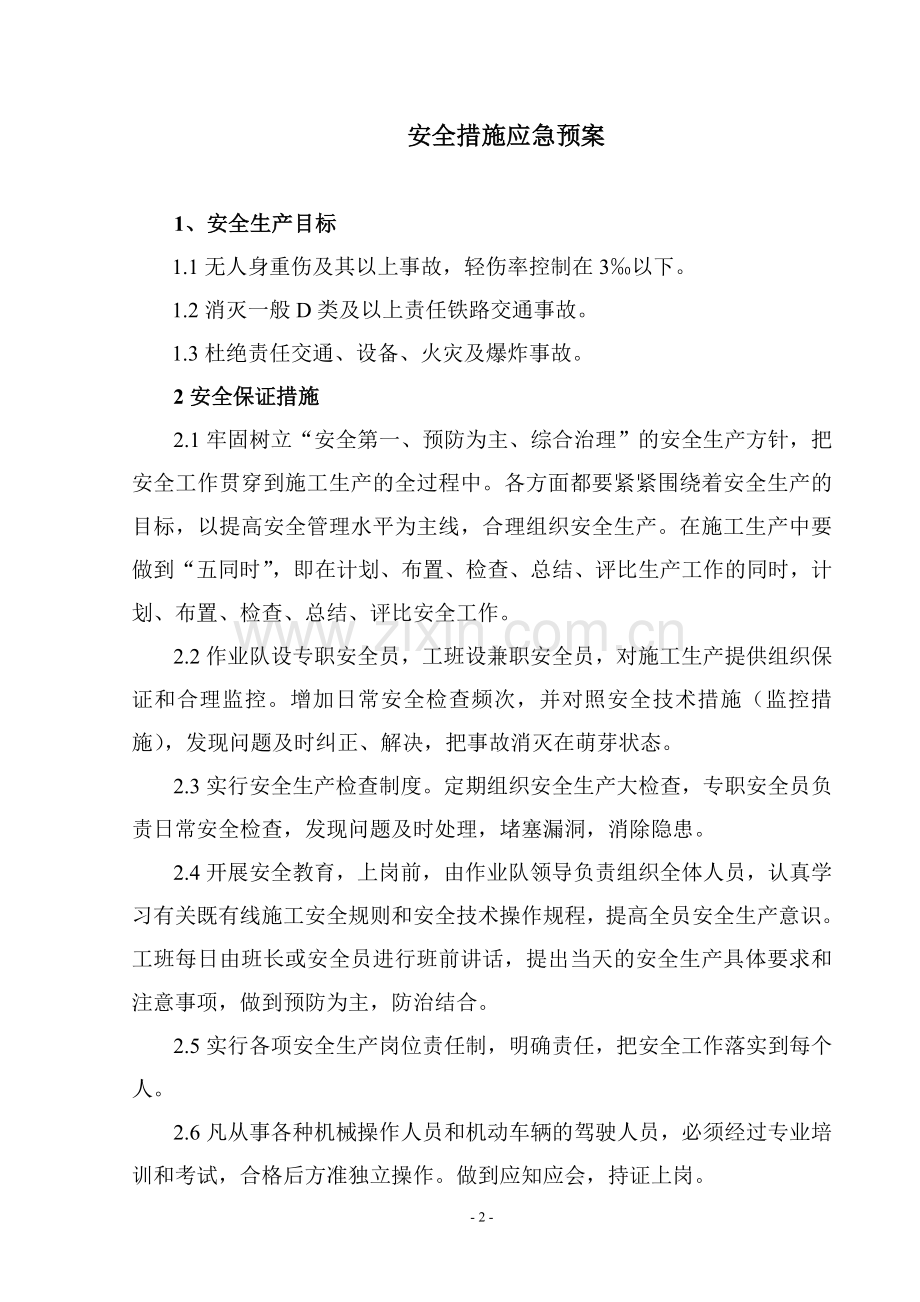 安全措施应急预案

1、安全生产目标

1.1无人身重伤及其以上事故，轻伤率控制在3‰以下。

1.2消灭一般D类及以上责任铁路交通事故。

1.3杜绝责任交通、设备、火灾及爆炸事故。

2安全保证措施

2.1牢固树立“安全第一、预防为主、综合治理”的安全生产方针，把安全工作贯穿到施工生产的全过程中。各方面都要紧紧围绕着安全生产的目标，以提高安全管理水平为主线，合理组织安全生产。在施工生产中要做到“五同时”，即在计划、布置、检查、总结、评比生产工作的同时，计划、布置、检查、总结、评比安全工作。

2.2作业队设专职安全员，工班设兼职安全员，对施工生产提供组织保证和合理监控。增加日常安全检查频次，并对照安全技术措施（监控措施），发现问题及时纠正、解决，把事故消灭在萌芽状态。

2.3实行安全生产检查制度。定期组织安全生产大检查，专职安全员负责日常安全检查，发现问题及时处理，堵塞漏洞，消除隐患。

2.4开展安全教育，上岗前，由作业队领导负责组织全体人员，认真学习有关既有线施工安全规则和安全技术操作规程，提高全员安全生产意识。工班每日由班长或安全员进行班前讲话，提出当天的安全生产具体要求和注意事项，做到预防为主，防治结合。

2.5实行各项安全生产岗位责任制，明确责任，把安全工作落实到每个人。

2.6凡从事各种机械操作人员和机动车辆的驾驶人员，必须经过专业培训和考试，合格后方准独立操作。做到应知应会，持证上岗。

- 2 -

www.zixin.com.cn